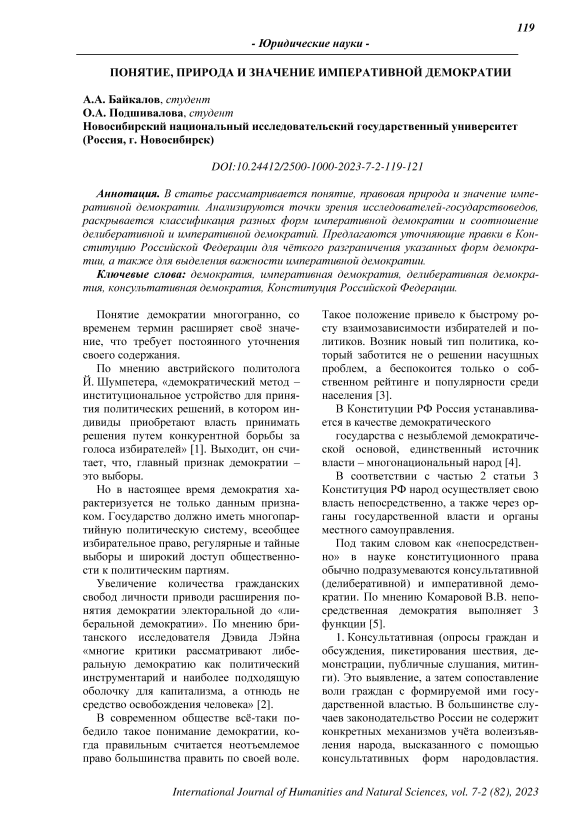 119

- Юридические науки -

ПОНЯТИЕ, ПРИРОДА И ЗНАЧЕНИЕ ИМПЕРАТИВНОЙ ДЕМОКРАТИИ

А.А. Байкалов, студент
О.А. Подшивалова, студент
Новосибирский национальный исследовательский государственный университет (Россия, г. Новосибирск)

DOI:10.24412/2500-1000-2023-7-2-119-121

Аннотация. В статье рассматривается понятие, правовая природа и значение императивной демократии. Анализируются точки зрения исследователей-государствоведов, раскрывается классификация разных форм императивной демократии и соотношение делиберативной и императивной демократий. Предлагаются уточняющие правки в Конституцию Российской Федерации для чёткого разграничения указанных форм демократии, а также для выделения важности императивной демократии.

Ключевые слова: демократия, императивная демократия, делиберативная демократия, консультативная демократия, Конституция Российской Федерации.

Понятие демократии многогранно, со временем термин расширяет своё значение, что требует постоянного уточнения своего содержания.

По мнению австрийского политолога Й. Шумпетера, «демократический метод – институциональное устройство для принятия политических решений, в котором индивиды приобретают власть принимать решения путем конкурентной борьбы за голоса избирателей» [1]. Выходит, он считает, что, главный признак демократии – это выборы.

Но в настоящее время демократия характеризуется не только данным признаком. Государство должно иметь многопартийную политическую систему, всеобщее избирательное право, регулярные и тайные выборы и широкий доступ общественности к политическим партиям.

Увеличение количества гражданских свобод личности приводи расширения понятия демократии электоральной до «либеральной демократии». По мнению британского исследователя Дэвида Лэйна «многие критики рассматривают либеральную демократию как политический инструментарий и наиболее подходящую оболочку для капитализма, а отнюдь не средство освобождения человека» [2].

В современном обществе всё-таки победило такое понимание демократии, когда правильным считается неотъемлемое право большинства править по своей воле. Такое положение привело к быстрому росту взаимозависимости избирателей и политиков. Возник новый тип политика, который заботится не о решении насущных проблем, а беспокоится только о собственном рейтинге и популярности среди населения [3].

В Конституции РФ Россия устанавливается в качестве демократического

государства с незыблемой демократической основой, единственный источник власти – многонациональный народ [4].

В соответствии с частью 2 статьи 3 Конституция РФ народ осуществляет свою власть непосредственно, а также через органы государственной власти и органы местного самоуправления.

Под таким словом как «непосредственно» в науке конституционного права обычно подразумеваются консультативной (делиберативной) и императивной демократии. По мнению Комаровой В.В. непосредственная демократия выполняет 3 функции [5].

1. Консультативная (опросы граждан и обсуждения, пикетирования шествия, демонстрации, публичные слушания, митинги). Это выявление, а затем сопоставление воли граждан с формируемой ими государственной властью. В большинстве случаев законодательство России не содержит конкретных механизмов учёта волеизъявления народа, высказанного с помощью консультативных форм народовластия.

International Journal of Humanities and Natural Sciences, vol. 7-2 (82), 2023